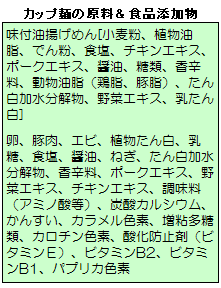 カップ麺の原料＆食品添加物

味付油揚げめん[小麦粉、植物油脂、でん粉、食塩、チキンエキス、ポークエキス、醤油、糖類、香辛料、動物油脂（鶏脂、豚脂）、たん白加水分解物、野菜エキス、乳たん白]

卵、豚肉、エビ、植物たん白、乳糖、食塩、醤油、ねぎ、たん白加水分解物、香辛料、ポークエキス、野菜エキス、チキンエキス、調味料（アミノ酸等）、炭酸カルシウム、かんすい、カラメル色素、増粘多糖類、カロチン色素、酸化防止剤（ビタミンE）、ビタミンB2、ビタミンB1、パプリカ色素